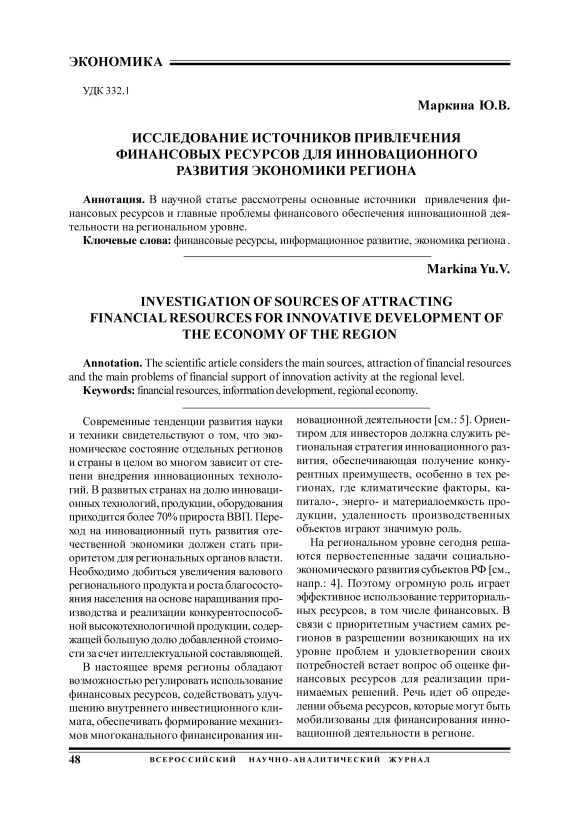 ЭКОНОМИКА

УДК 332.1

Маркина Ю.В.

ИССЛЕДОВАНИЕ ИСТОЧНИКОВ ПРИВЛЕЧЕНИЯ ФИНАНСОВЫХ РЕСУРСОВ ДЛЯ ИННОВАЦИОННОГО РАЗВИТИЯ ЭКОНОМИКИ РЕГИОНА

Аннотация. В научной статье рассмотрены основные источники привлечения финансовых ресурсов и главные проблемы финансового обеспечения инновационной деятельности на региональном уровне.

Ключевые слова: финансовые ресурсы, информационное развитие, экономика региона.

Markina Yu.V.

INVESTIGATION OF SOURCES OF ATTRACTING FINANCIAL RESOURCES FOR INNOVATIVE DEVELOPMENT OF THE ECONOMY OF THE REGION

Annotation. The scientific article considers the main sources, attraction of financial resources and the main problems of financial support of innovation activity at the regional level.

Keywords: financial resources, information development, regional economy.

Современные тенденции развития науки и техники свидетельствуют о том, что экономическое состояние отдельных регионов и страны в целом во многом зависит от степени внедрения инновационных технологий. В развитых странах на долю инновационных технологий, продукции, оборудования приходится более 70% прироста ВВП. Переход на инновационный путь развития отечественной экономики должен стать приоритетом для региональных органов власти. Необходимо добиться увеличения валового регионального продукта и роста благосостояния населения на основе наращивания производства и реализации конкурентоспособной высокотехнологичной продукции, содержащей большую долю добавленной стоимости за счет интеллектуальной составляющей.

В настоящее время регионы обладают возможностью регулировать использование финансовых ресурсов, содействовать улучшению внутреннего инвестиционного климата, обеспечивать формирование механизмов многоканального финансирования инновационной деятельности [см.: 5]. Ориентиром для инвесторов должна служить региональная стратегия инновационного развития, обеспечивающая получение конкурентных преимуществ, особенно в тех регионах, где климатические факторы, капитало-, энерго- и материалоемкость продукции, удаленность производственных объектов играют значимую роль.

На региональном уровне сегодня решаются первостепенные задачи социально-экономического развития субъектов РФ [см., напр.: 4]. Поэтому огромную роль играет эффективное использование территориальных ресурсов, в том числе финансовых. В связи с приоритетным участием самих регионов в разрешении возникающих на их уровне проблем и удовлетворении своих потребностей встает вопрос об оценке финансовых ресурсов для реализации принимаемых решений. Речь идет об определении объема ресурсов, которые могут быть мобилизованы для финансирования инновационной деятельности в регионе.

48 ВСЕРОССИЙСКИЙ НАУЧНО-АНАЛИТИЧЕСКИЙ ЖУРНАЛ